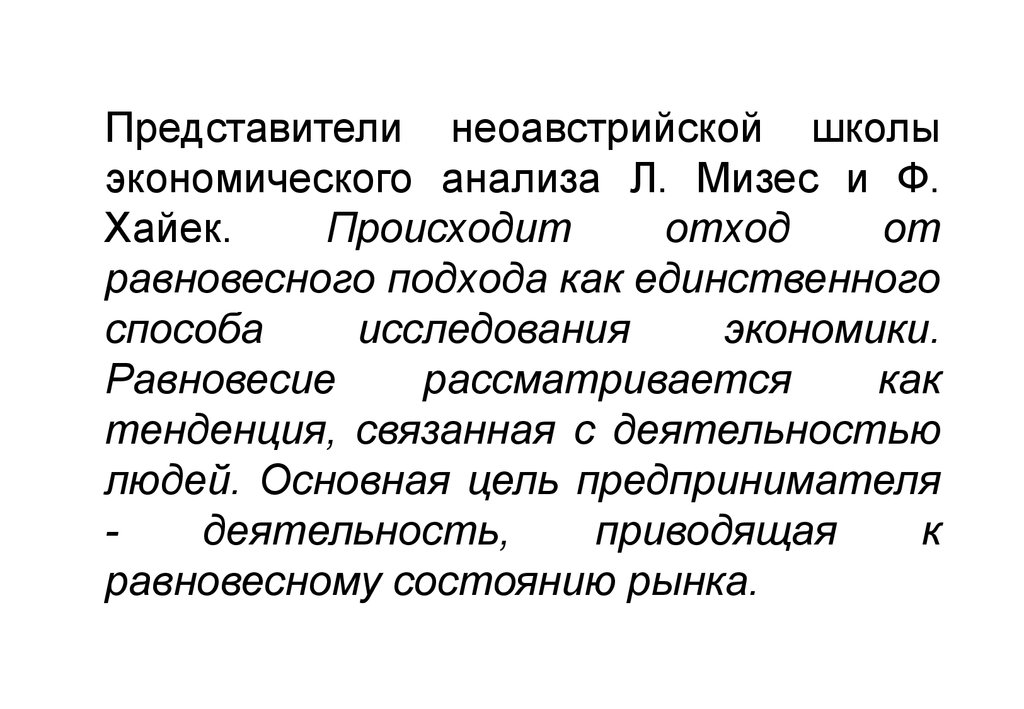 Представители неоавстрийской школы экономического анализа Л. Мизес и Ф. Хайек. Происходит отход от равновесного подхода как единственного способа исследования экономики. Равновесие рассматривается как тенденция, связанная с деятельностью людей. Основная цель предпринимателя - деятельность, приводящая к равновесному состоянию рынка.